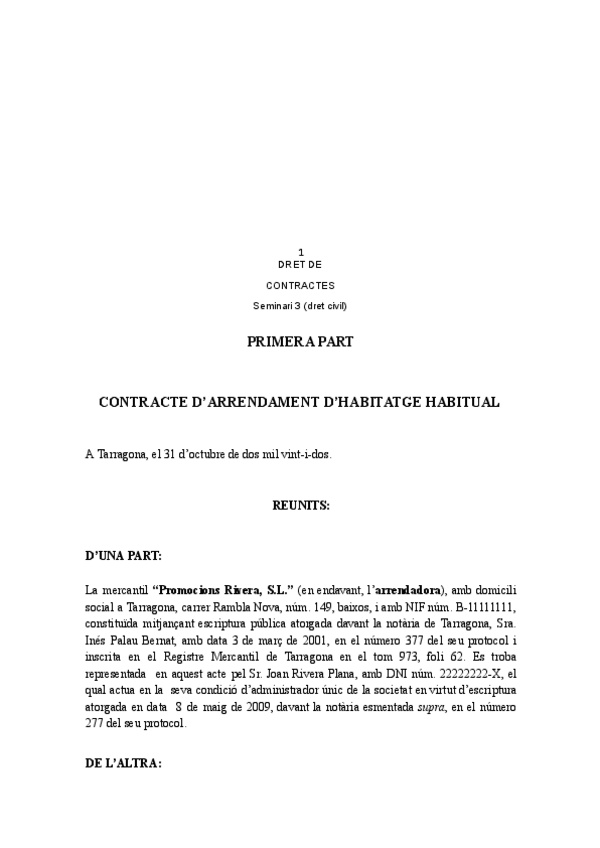 1
DRET DE
CONTRACTES
Seminari 3 (dret civil)

PRIMERA PART

CONTRACTE D'ARRENDAMENT D'HABITATGE HABITUAL

A Tarragona, el 31 d'octubre de dos mil vint-i-dos.

REUNITS:

D'UNA PART:

La mercantil "Promocions Rivera, S.L." (en endavant, l'arrendadora), amb domicili social a Tarragona, carrer Rambla Nova, núm. 149, baixos, i amb NIF núm. B-11111111, constituïda mitjançant escriptura pública atorgada davant la notària de Tarragona, Sra. Inés Palau Bernat, amb data 3 de març de 2001, en el número 377 del seu protocol i inscrita en el Registre Mercantil de Tarragona en el tom 973, foli 62. Es troba representada en aquest acte pel Sr. Joan Rivera Plana, amb DNI núm. 22222222-X, el qual actua en la seva condició d'administrador únic de la societat en virtut d'escriptura atorgada en data 8 de maig de 2009, davant la notària esmentada supra, en el número 277 del seu protocol.

DE L'ALTRA: